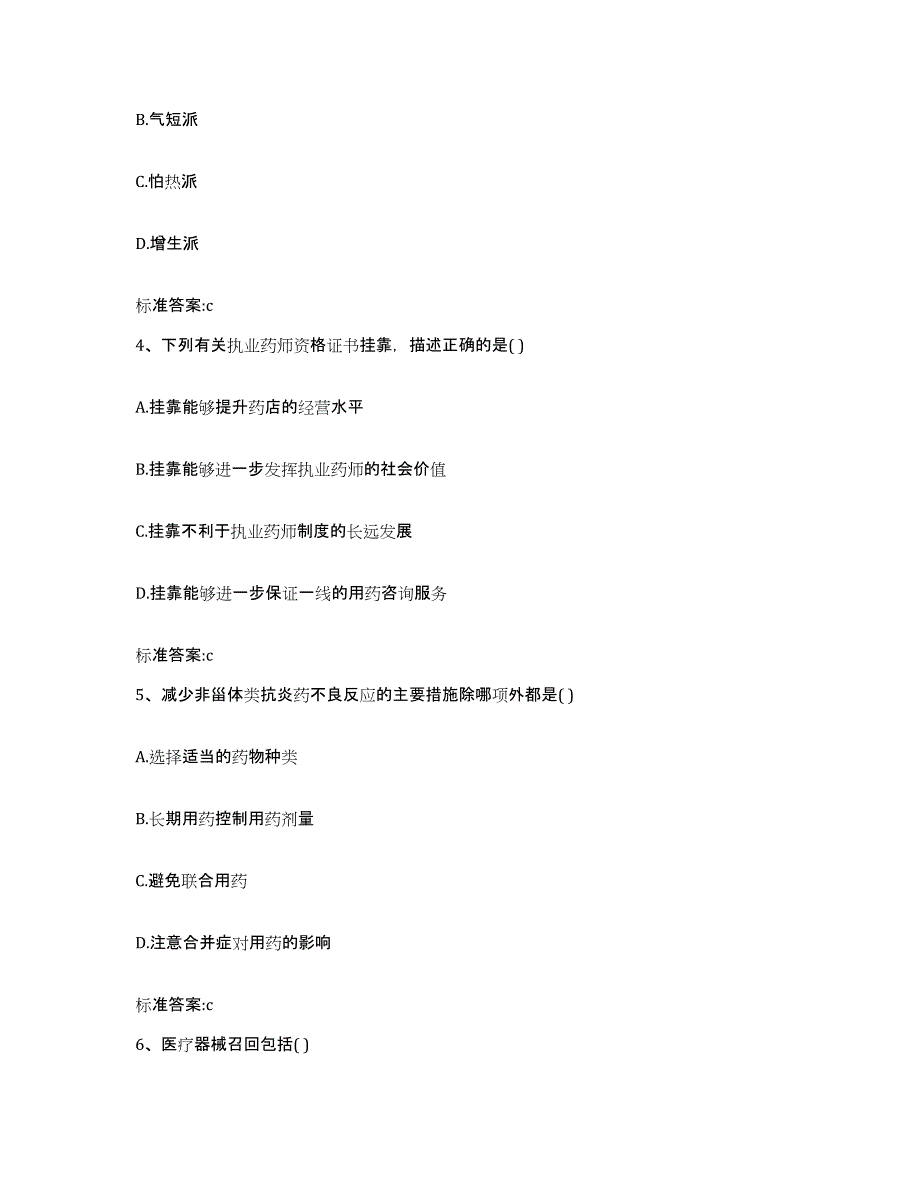 B.气短派

C.怕热派

D.增生派

标准答案:c

4、下列有关执业药师资格证书挂靠，描述正确的是( )

A.挂靠能够提升药店的经营水平

B.挂靠能够进一步发挥执业药师的社会价值

C.挂靠不利于执业药师制度的长远发展

D.挂靠能够进一步保证一线的用药咨询服务

标准答案:c

5、减少非甾体类抗炎药不良反应的主要措施除哪项外都是( )

A.选择适当的药物种类

B.长期用药控制用药剂量

C.避免联合用药

D.注意合并症对用药的影响

标准答案:c

6、医疗器械召回包括( )